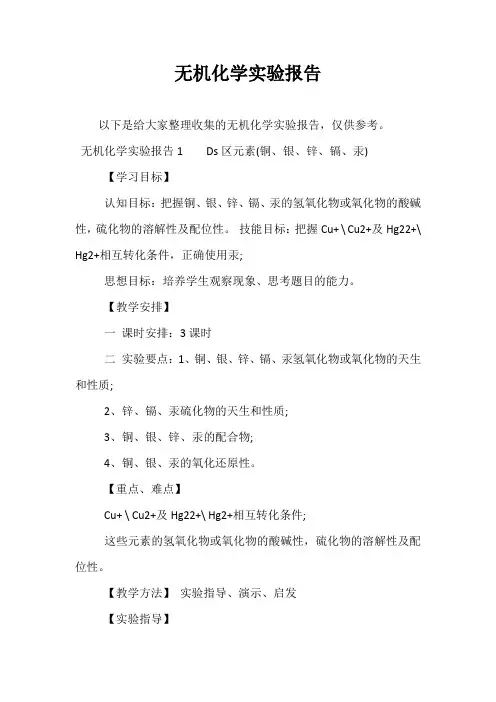 无机化学实验报告

以下是给大家整理收集的无机化学实验报告，仅供参考。

无机化学实验报告 1　　Ds 区元素(铜、银、锌、镉、汞)

【学习目标】

认知目标：把握铜、银、锌、镉、汞的氢氧化物或氧化物的酸碱性，硫化物的溶解性及配位性。 技能目标：把握 Cu+ \ Cu2+及 Hg22+\ Hg2+相互转化条件，正确使用汞;

思想目标：培养学生观察现象、思考题目的能力。

【教学安排】

一 课时安排：3 课时

二 实验要点：1、铜、银、锌、镉、汞氢氧化物或氧化物的天生和性质;

2、锌、镉、汞硫化物的天生和性质;

3、铜、银、锌、汞的配合物;

4、铜、银、汞的氧化还原性。

【重点、难点】

Cu+ \ Cu2+及 Hg22+\ Hg2+相互转化条件;

这些元素的氢氧化物或氧化物的酸碱性，硫化物的溶解性及配位性。

【教学方法】 实验指导、演示、启发

【实验指导】